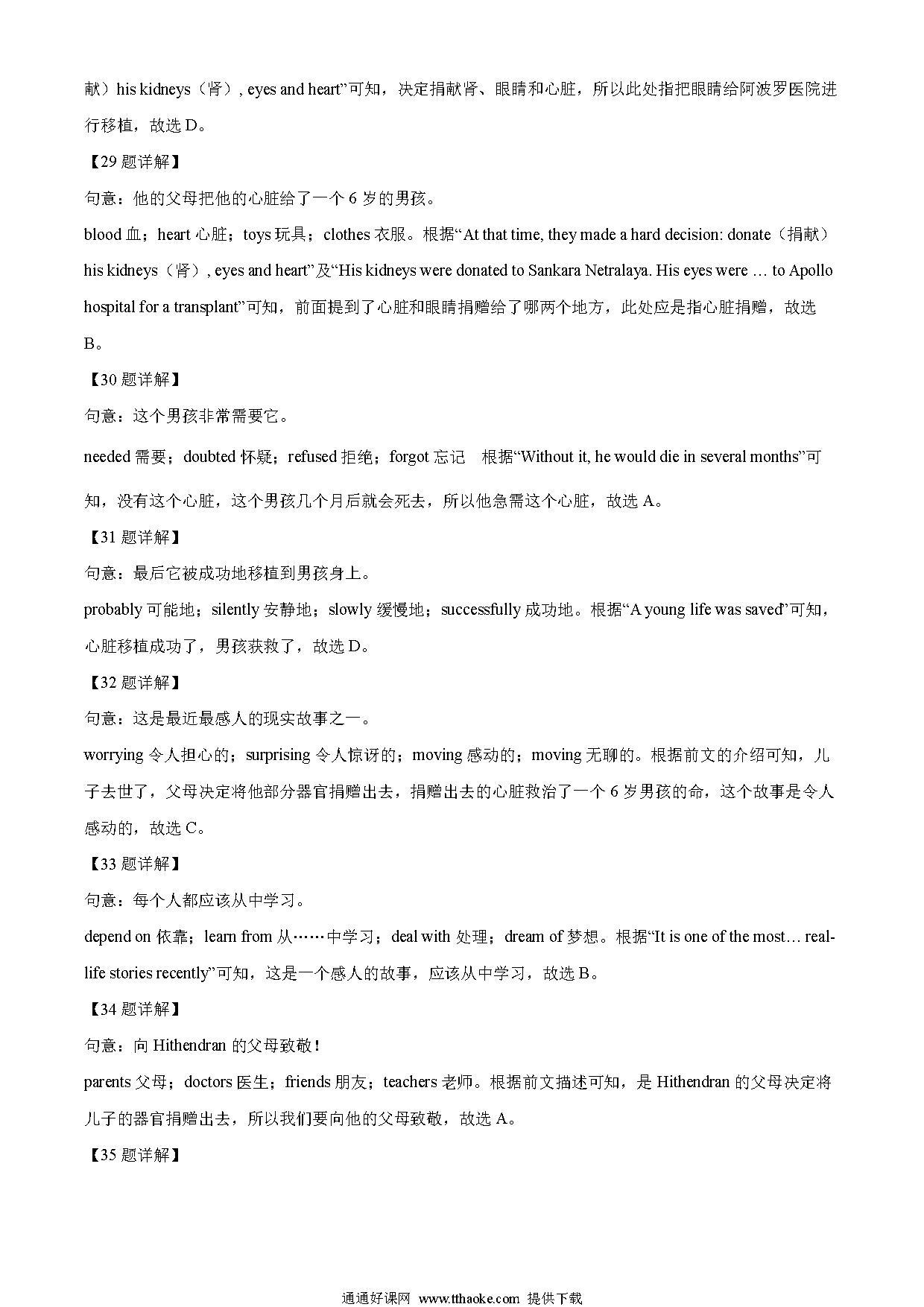 献）his kidneys（肾）, eyes and heart”可知，决定捐献肾、眼睛和心脏，所以此处指把眼睛给阿波罗医院进行移植，故选 D。

【29 题详解】

句意：他的父母把他的心脏给了一个 6 岁的男孩。

blood 血；heart 心脏；toys 玩具；clothes 衣服。根据“At that time, they made a hard decision: donate（捐献）his kidneys（肾）, eyes and heart”及“His kidneys were donated to Sankara Netralaya. His eyes were … to Apollo hospital for a transplant”可知，前面提到了心脏和眼睛捐赠给了哪两个地方，此处应是指心脏捐赠，故选 B。

【30 题详解】

句意：这个男孩非常需要它。

needed 需要；doubted 怀疑；refused 拒绝；forgot 忘记　根据“Without it, he would die in several months”可知，没有这个心脏，这个男孩几个月后就会死去，所以他急需这个心脏，故选 A。

【31 题详解】

句意：最后它被成功地移植到男孩身上。

probably 可能地；silently 安静地；slowly 缓慢地；successfully 成功地。根据“A young life was saved”可知，心脏移植成功了，男孩获救了，故选 D。

【32 题详解】

句意：这是最近最感人的现实故事之一。

worrying 令人担心的；surprising 令人惊讶的；moving 感动的；moving 无聊的。根据前文的介绍可知，儿子去世了，父母决定将他部分器官捐赠出去，捐赠出去的心脏救治了一个 6 岁男孩的命，这个故事是令人感动的，故选 C。

【33 题详解】

句意：每个人都应该从中学习。

depend on 依靠；learn from 从……中学习；deal with 处理；dream of 梦想。根据“It is one of the most… real-life stories recently”可知，这是一个感人的故事，应该从中学习，故选 B。

【34 题详解】

句意：向 Hithendran 的父母致敬！

parents 父母；doctors 医生；friends 朋友；teachers 老师。根据前文描述可知，是 Hithendran 的父母决定将儿子的器官捐赠出去，所以我们要向他的父母致敬，故选 A。

【35 题详解】

通通好课网 www.tthaoke.com 提供下载